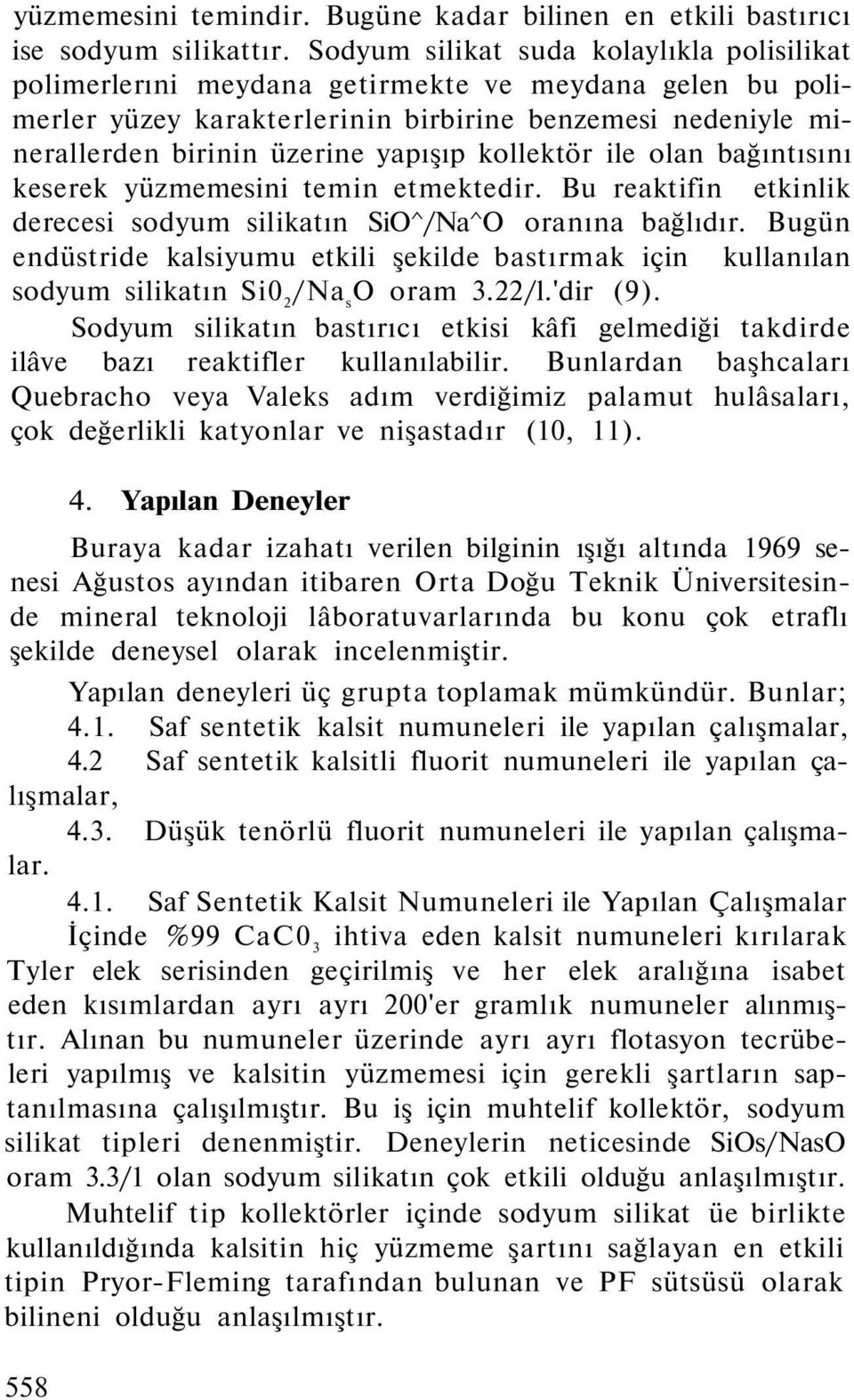 yüzmemesini temindir. Bugüne kadar bilinen en etkili bastırıcı ise sodyum silikattır. Sodyum silikat suda kolaylıkla polisilikat polimerlerını meydana getirmekte ve meydana gelen bu polimerler yüzey karakterlerinin birbirine benzemesi nedeniyle minerallerden birinin üzerine yapışıp kollektör ile olan bağıntısını keserek yüzmemesini temin etmektedir. Bu reaktifin etkinlik derecesi sodyum silikatın SiO^/Na^O oranına bağlıdır. Bugün endüstride kalsiyumu etkili şekilde bastırmak için kullanılan sodyum silikatın $Si0_2/Na_sO$ oram 3.22/l.'dir (9).

Sodyum silikatın bastırıcı etkisi kâfi gelmediği takdirde ilâve bazı reaktifler kullanılabilir. Bunlardan başhcaları Quebracho veya Valeks adım verdiğimiz palamut hulâsaları, çok değerlikli katyonlar ve nişastadır (10, 11).

4. Yapılan Deneyler

Buraya kadar izahatı verilen bilginin ışığı altında 1969 senesi Ağustos ayından itibaren Orta Doğu Teknik Üniversitesinde mineral teknoloji lâboratuvarlarında bu konu çok etraflı şekilde deneysel olarak incelenmiştir.

Yapılan deneyleri üç grupta toplamak mümkündür. Bunlar;

4.1. Saf sentetik kalsit numuneleri ile yapılan çalışmalar,

4.2 Saf sentetik kalsitli fluorit numuneleri ile yapılan çalışmalar,

4.3. Düşük tenörlü fluorit numuneleri ile yapılan çalışmalar.

4.1. Saf Sentetik Kalsit Numuneleri ile Yapılan Çalışmalar

İçinde %99 $CaC0_3$ ihtiva eden kalsit numuneleri kırılarak Tyler elek serisinden geçirilmiş ve her elek aralığına isabet eden kısımlardan ayrı ayrı 200'er gramlık numuneler alınmıştır. Alınan bu numuneler üzerinde ayrı ayrı flotasyon tecrübeleri yapılmış ve kalsitin yüzmemesi için gerekli şartların saptanılmasına çalışılmıştır. Bu iş için muhtelif kollektör, sodyum silikat tipleri denenmiştir. Deneylerin neticesinde SiOs/NasO oram 3.3/1 olan sodyum silikatın çok etkili olduğu anlaşılmıştır.

Muhtelif tip kollektörler içinde sodyum silikat üe birlikte kullanıldığında kalsitin hiç yüzmeme şartını sağlayan en etkili tipin Pryor-Fleming tarafından bulunan ve PF sütsüsü olarak bilineni olduğu anlaşılmıştır.

558